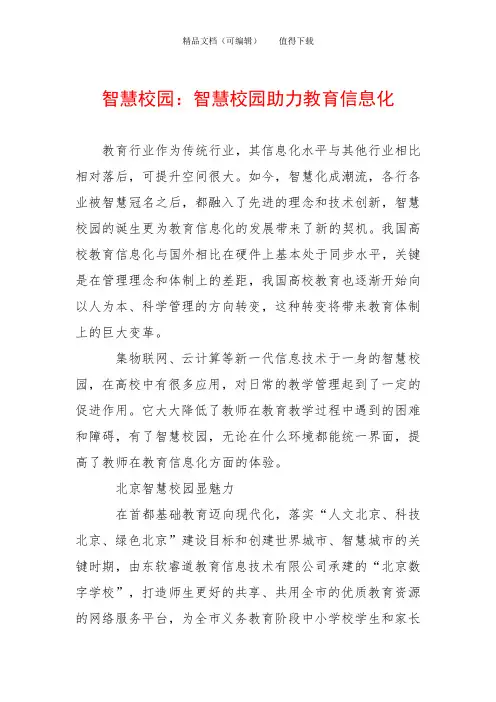 精品文档（可编辑）　　值得下载

智慧校园：智慧校园助力教育信息化

教育行业作为传统行业，其信息化水平与其他行业相比相对落后，可提升空间很大。如今，智慧化成潮流，各行各业被智慧冠名之后，都融入了先进的理念和技术创新，智慧校园的诞生更为教育信息化的发展带来了新的契机。我国高校教育信息化与国外相比在硬件上基本处于同步水平，关键是在管理理念和体制上的差距，我国高校教育也逐渐开始向以人为本、科学管理的方向转变，这种转变将带来教育体制上的巨大变革。

集物联网、云计算等新一代信息技术于一身的智慧校园，在高校中有很多应用，对日常的教学管理起到了一定的促进作用。它大大降低了教师在教育教学过程中遇到的困难和障碍，有了智慧校园，无论在什么环境都能统一界面，提高了教师在教育信息化方面的体验。

北京智慧校园显魅力

在首都基础教育迈向现代化，落实“人文北京、科技北京、绿色北京”建设目标和创建世界城市、智慧城市的关键时期，由东软睿道教育信息技术有限公司承建的“北京数字学校”，打造师生更好的共享、共用全市的优质教育资源的网络服务平台，为全市义务教育阶段中小学校学生和家长